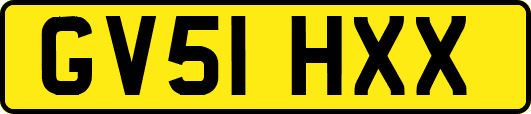 GV51 HXX